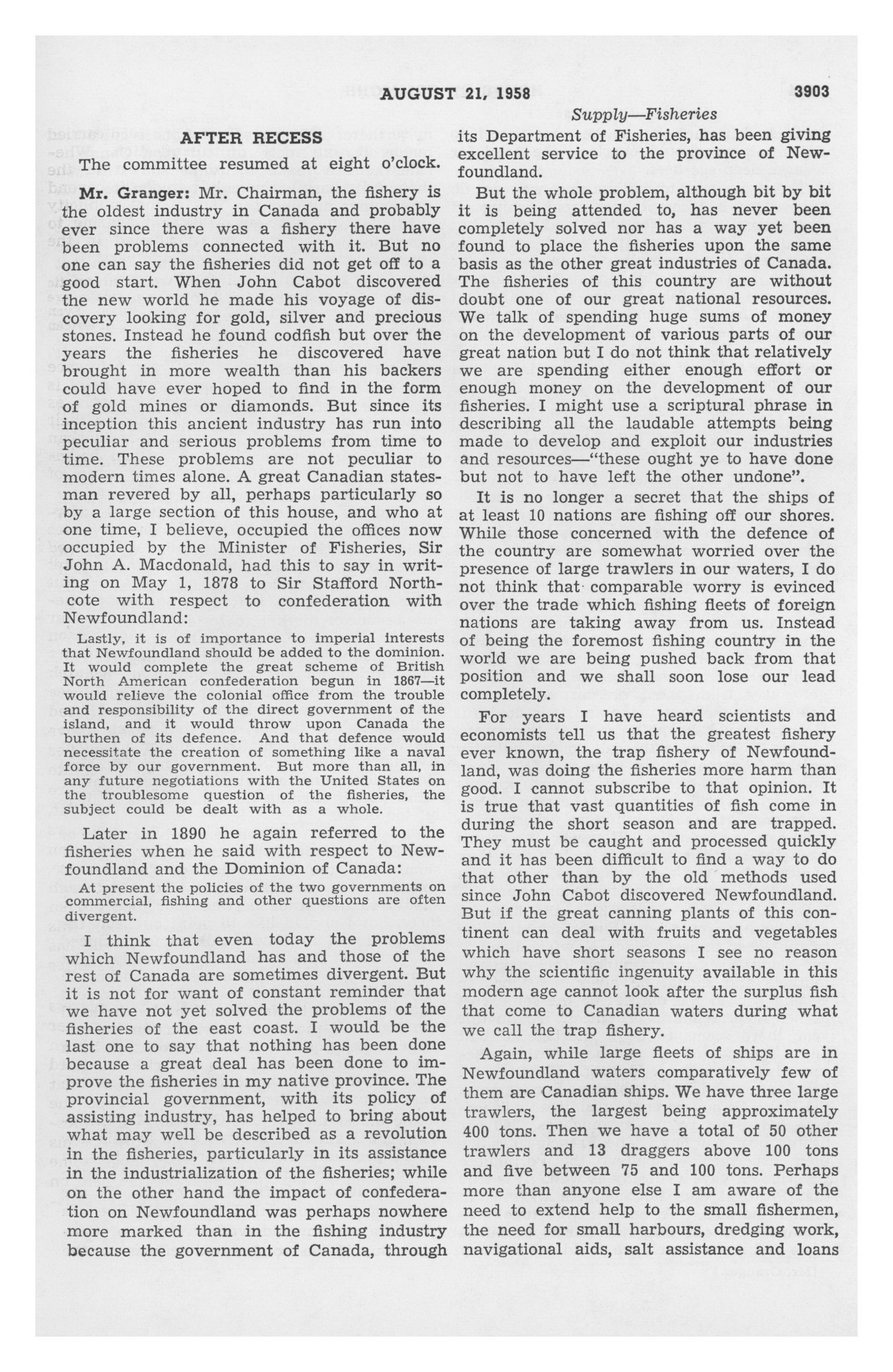 AUGUST 21, 1958 3903

Supply—Fisheries

AFTER RECESS

The committee resumed at eight o'clock.

Mr. Granger: Mr. Chairman, the fishery is the oldest industry in Canada and probably ever since there was a fishery there have been problems connected with it. But no one can say the fisheries did not get off to a good start. When John Cabot discovered the new world he made his voyage of discovery looking for gold, silver and precious stones. Instead he found codfish but over the years the fisheries he discovered have brought in more wealth than his backers could have ever hoped to find in the form of gold mines or diamonds. But since its inception this ancient industry has run into peculiar and serious problems from time to time. These problems are not peculiar to modern times alone. A great Canadian statesman revered by all, perhaps particularly so by a large section of this house, and who at one time, I believe, occupied the offices now occupied by the Minister of Fisheries, Sir John A. Macdonald, had this to say in writing on May 1, 1878 to Sir Stafford Northcote with respect to confederation with Newfoundland:

Lastly, it is of importance to imperial interests that Newfoundland should be added to the dominion. It would complete the great scheme of British North American confederation begun in 1867—it would relieve the colonial office from the trouble and responsibility of the direct government of the island, and it would throw upon Canada the burthen of its defence. And that defence would necessitate the creation of something like a naval force by our government. But more than all, in any future negotiations with the United States on the troublesome question of the fisheries, the subject could be dealt with as a whole.

Later in 1890 he again referred to the fisheries when he said with respect to Newfoundland and the Dominion of Canada:

At present the policies of the two governments on commercial, fishing and other questions are often divergent.

I think that even today the problems which Newfoundland has and those of the rest of Canada are sometimes divergent. But it is not for want of constant reminder that we have not yet solved the problems of the fisheries of the east coast. I would be the last one to say that nothing has been done because a great deal has been done to improve the fisheries in my native province. The provincial government, with its policy of assisting industry, has helped to bring about what may well be described as a revolution in the fisheries, particularly in its assistance in the industrialization of the fisheries; while on the other hand the impact of confederation on Newfoundland was perhaps nowhere more marked than in the fishing industry because the government of Canada, through its Department of Fisheries, has been giving excellent service to the province of Newfoundland.

But the whole problem, although bit by bit it is being attended to, has never been completely solved nor has a way yet been found to place the fisheries upon the same basis as the other great industries of Canada. The fisheries of this country are without doubt one of our great national resources. We talk of spending huge sums of money on the development of various parts of our great nation but I do not think that relatively we are spending either enough effort or enough money on the development of our fisheries. I might use a scriptural phrase in describing all the laudable attempts being made to develop and exploit our industries and resources—"these ought ye to have done but not to have left the other undone".

It is no longer a secret that the ships of at least 10 nations are fishing off our shores. While those concerned with the defence of the country are somewhat worried over the presence of large trawlers in our waters, I do not think that comparable worry is evinced over the trade which fishing fleets of foreign nations are taking away from us. Instead of being the foremost fishing country in the world we are being pushed back from that position and we shall soon lose our lead completely.

For years I have heard scientists and economists tell us that the greatest fishery ever known, the trap fishery of Newfoundland, was doing the fisheries more harm than good. I cannot subscribe to that opinion. It is true that vast quantities of fish come in during the short season and are trapped. They must be caught and processed quickly and it has been difficult to find a way to do that other than by the old methods used since John Cabot discovered Newfoundland. But if the great canning plants of this continent can deal with fruits and vegetables which have short seasons I see no reason why the scientific ingenuity available in this modern age cannot look after the surplus fish that come to Canadian waters during what we call the trap fishery.

Again, while large fleets of ships are in Newfoundland waters comparatively few of them are Canadian ships. We have three large trawlers, the largest being approximately 400 tons. Then we have a total of 50 other trawlers and 13 draggers above 100 tons and five between 75 and 100 tons. Perhaps more than anyone else I am aware of the need to extend help to the small fishermen, the need for small harbours, dredging work, navigational aids, salt assistance and loans